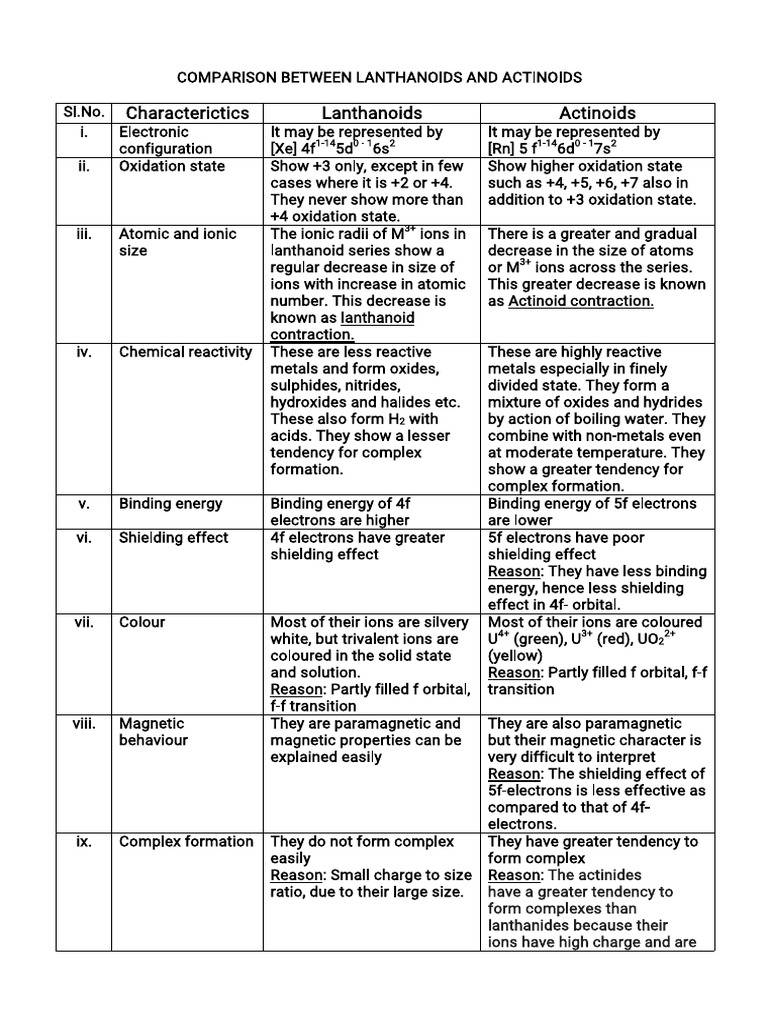 COMPARISON BETWEEN LANTHANOIDS AND ACTINOIDS

| Sl.No. | Characterictics | Lanthanoids | Actinoids |
|---|---|---|---|
| i. | Electronic configuration | It may be represented by [Xe] $4f^{1-14}5d^{0-1}6s^2$ | It may be represented by [Rn] $5f^{1-14}6d^{0-1}7s^2$ |
| ii. | Oxidation state | Show +3 only, except in few cases where it is +2 or +4. They never show more than +4 oxidation state. | Show higher oxidation state such as +4, +5, +6, +7 also in addition to +3 oxidation state. |
| iii. | Atomic and ionic size | The ionic radii of $M^{3+}$ ions in lanthanoid series show a regular decrease in size of ions with increase in atomic number. This decrease is known as lanthanoid contraction. | There is a greater and gradual decrease in the size of atoms or $M^{3+}$ ions across the series. This greater decrease is known as Actinoid contraction. |
| iv. | Chemical reactivity | These are less reactive metals and form oxides, sulphides, nitrides, hydroxides and halides etc. These also form $H_2$ with acids. They show a lesser tendency for complex formation. | These are highly reactive metals especially in finely divided state. They form a mixture of oxides and hydrides by action of boiling water. They combine with non-metals even at moderate temperature. They show a greater tendency for complex formation. |
| v. | Binding energy | Binding energy of 4f electrons are higher | Binding energy of 5f electrons are lower |
| vi. | Shielding effect | 4f electrons have greater shielding effect | 5f electrons have poor shielding effect Reason: They have less binding energy, hence less shielding effect in 4f- orbital. |
| vii. | Colour | Most of their ions are silvery white, but trivalent ions are coloured in the solid state and solution. Reason: Partly filled f orbital, f-f transition | Most of their ions are coloured $U^{4+}$ (green), $U^{3+}$ (red), $UO_2^{2+}$ (yellow) Reason: Partly filled f orbital, f-f transition |
| viii. | Magnetic behaviour | They are paramagnetic and magnetic properties can be explained easily | They are also paramagnetic but their magnetic character is very difficult to interpret Reason: The shielding effect of 5f-electrons is less effective as compared to that of 4f-electrons. |
| ix. | Complex formation | They do not form complex easily Reason: Small charge to size ratio, due to their large size. | They have greater tendency to form complex Reason: The actinides have a greater tendency to form complexes than lanthanides because their ions have high charge and are |